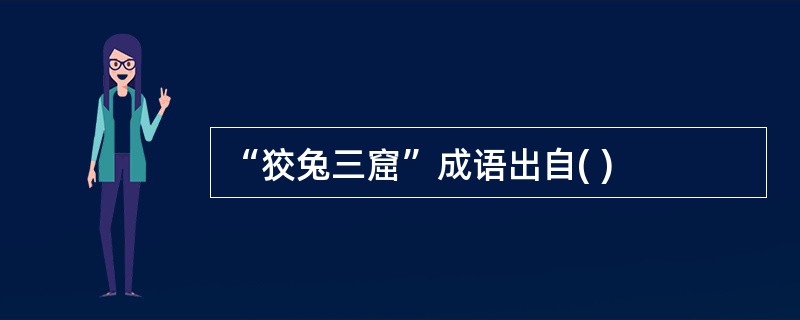 “狡兔三窟”成语出自( )